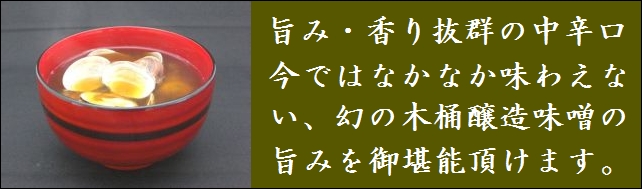 旨み・香り抜群の中辛口
今ではなかなか味わえない、幻の木桶醸造味噌の旨みを御堪能頂けます。